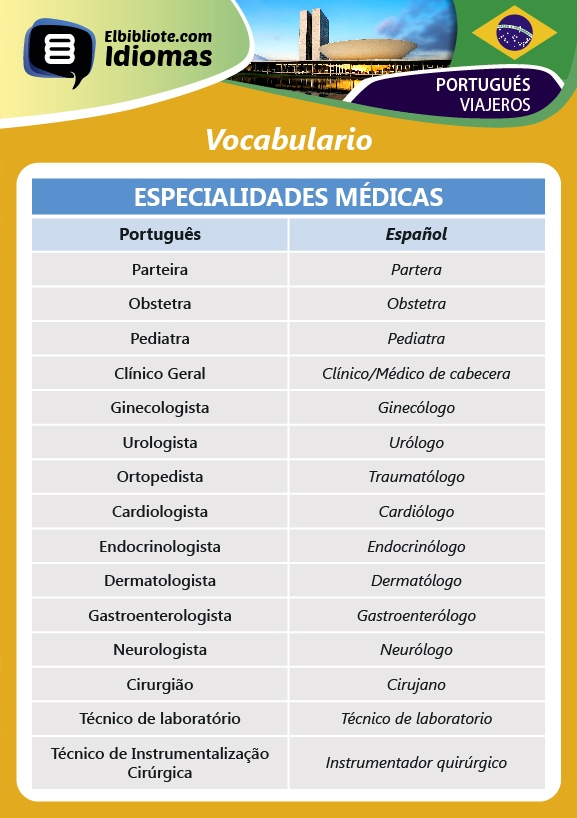 Elbibliote.com
Idiomas

PORTUGUÉS
VIAJEROS

Vocabulario

ESPECIALIDADES MÉDICAS

| Português | Español |
|---|---|
| Parteira | Partera |
| Obstetra | Obstetra |
| Pediatra | Pediatra |
| Clínico Geral | Clínico/Médico de cabecera |
| Ginecologista | Ginecólogo |
| Urologista | Urólogo |
| Ortopedista | Traumatólogo |
| Cardiologista | Cardiólogo |
| Endocrinologista | Endocrinólogo |
| Dermatologista | Dermatólogo |
| Gastroenterologista | Gastroenterólogo |
| Neurologista | Neurólogo |
| Cirurgião | Cirujano |
| Técnico de laboratório | Técnico de laboratorio |
| Técnico de Instrumentalização Cirúrgica | Instrumentador quirúrgico |